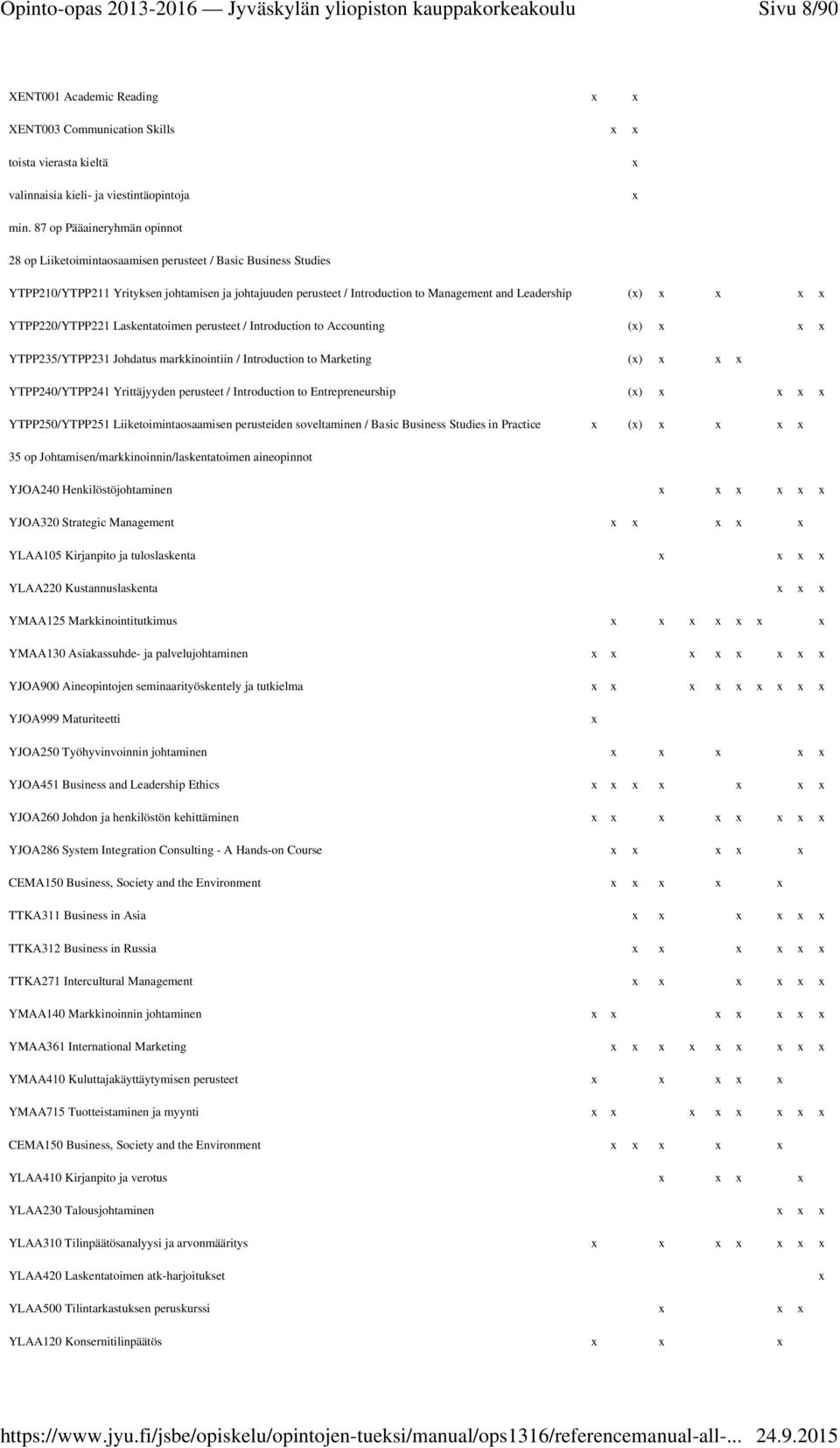 Opinto-opas 2013-2016 — Jyväskylän yliopiston kauppakorkeakoulu Sivu 8/90

XENT001 Academic Reading x x

XENT003 Communication Skills x x

toista vierasta kieltä x

valinnaisia kieli- ja viestintäopintoja x

min. 87 op Pääaineryhmän opinnot

28 op Liiketoimintaosaamisen perusteet / Basic Business Studies

YTPP210/YTPP211 Yrityksen johtamisen ja johtajuuden perusteet / Introduction to Management and Leadership (x) x x x x

YTPP220/YTPP221 Laskentatoimen perusteet / Introduction to Accounting (x) x x x

YTPP235/YTPP231 Johdatus markkinointiin / Introduction to Marketing (x) x x x

YTPP240/YTPP241 Yrittäjyyden perusteet / Introduction to Entrepreneurship (x) x x x x

YTPP250/YTPP251 Liiketoimintaosaamisen perusteiden soveltaminen / Basic Business Studies in Practice x (x) x x x x

35 op Johtamisen/markkinoinnin/laskentatoimen aineopinnot

YJOA240 Henkilöstöjohtaminen x x x x x x

YJOA320 Strategic Management x x x x x

YLAA105 Kirjanpito ja tuloslaskenta x x x x

YLAA220 Kustannuslaskenta x x x

YMAA125 Markkinointitutkimus x x x x x x x

YMAA130 Asiakassuhde- ja palvelujohtaminen x x x x x x x x

YJOA900 Aineopintojen seminaarityöskentely ja tutkielma x x x x x x x x x

YJOA999 Maturiteetti x

YJOA250 Työhyvinvoinnin johtaminen x x x x x

YJOA451 Business and Leadership Ethics x x x x x x x

YJOA260 Johdon ja henkilöstön kehittäminen x x x x x x x x

YJOA286 System Integration Consulting - A Hands-on Course x x x x x

CEMA150 Business, Society and the Environment x x x x x

TTKA311 Business in Asia x x x x x x

TTKA312 Business in Russia x x x x x x

TTKA271 Intercultural Management x x x x x x

YMAA140 Markkinoinnin johtaminen x x x x x x x

YMAA361 International Marketing x x x x x x x x x

YMAA410 Kuluttajakäyttäytymisen perusteet x x x x x

YMAA715 Tuotteistaminen ja myynti x x x x x x x x

CEMA150 Business, Society and the Environment x x x x x

YLAA410 Kirjanpito ja verotus x x x x

YLAA230 Talousjohtaminen x x x

YLAA310 Tilinpäätösanalyysi ja arvonmääritys x x x x x x x

YLAA420 Laskentatoimen atk-harjoitukset x

YLAA500 Tilintarkastuksen peruskurssi x x x

YLAA120 Konsernitilinpäätös x x x

https://www.jyu.fi/jsbe/opiskelu/opintojen-tueksi/manual/ops1316/referencemanual-all-... 24.9.2015